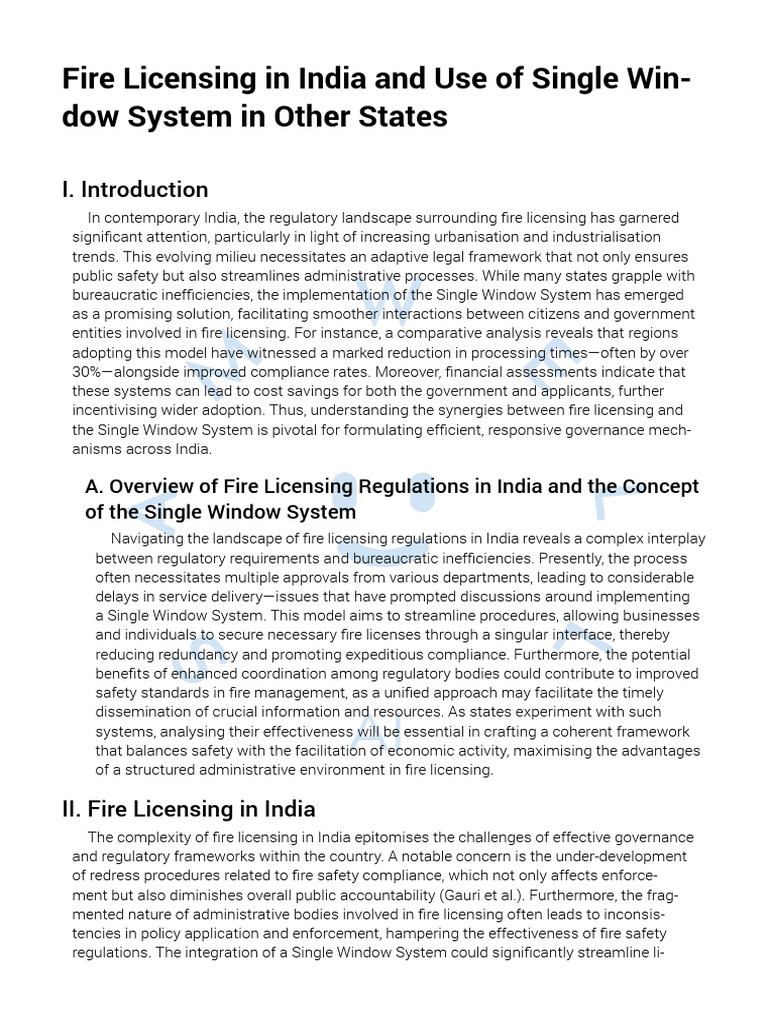 Fire Licensing in India and Use of Single Window System in Other States

I. Introduction

In contemporary India, the regulatory landscape surrounding fire licensing has garnered significant attention, particularly in light of increasing urbanisation and industrialisation trends. This evolving milieu necessitates an adaptive legal framework that not only ensures public safety but also streamlines administrative processes. While many states grapple with bureaucratic inefficiencies, the implementation of the Single Window System has emerged as a promising solution, facilitating smoother interactions between citizens and government entities involved in fire licensing. For instance, a comparative analysis reveals that regions adopting this model have witnessed a marked reduction in processing times—often by over 30%—alongside improved compliance rates. Moreover, financial assessments indicate that these systems can lead to cost savings for both the government and applicants, further incentivising wider adoption. Thus, understanding the synergies between fire licensing and the Single Window System is pivotal for formulating efficient, responsive governance mechanisms across India.

A. Overview of Fire Licensing Regulations in India and the Concept of the Single Window System

Navigating the landscape of fire licensing regulations in India reveals a complex interplay between regulatory requirements and bureaucratic inefficiencies. Presently, the process often necessitates multiple approvals from various departments, leading to considerable delays in service delivery—issues that have prompted discussions around implementing a Single Window System. This model aims to streamline procedures, allowing businesses and individuals to secure necessary fire licenses through a singular interface, thereby reducing redundancy and promoting expeditious compliance. Furthermore, the potential benefits of enhanced coordination among regulatory bodies could contribute to improved safety standards in fire management, as a unified approach may facilitate the timely dissemination of crucial information and resources. As states experiment with such systems, analysing their effectiveness will be essential in crafting a coherent framework that balances safety with the facilitation of economic activity, maximising the advantages of a structured administrative environment in fire licensing.

II. Fire Licensing in India

The complexity of fire licensing in India epitomises the challenges of effective governance and regulatory frameworks within the country. A notable concern is the under-development of redress procedures related to fire safety compliance, which not only affects enforcement but also diminishes overall public accountability (Gauri et al.). Furthermore, the fragmented nature of administrative bodies involved in fire licensing often leads to inconsistencies in policy application and enforcement, hampering the effectiveness of fire safety regulations. The integration of a Single Window System could significantly streamline li-